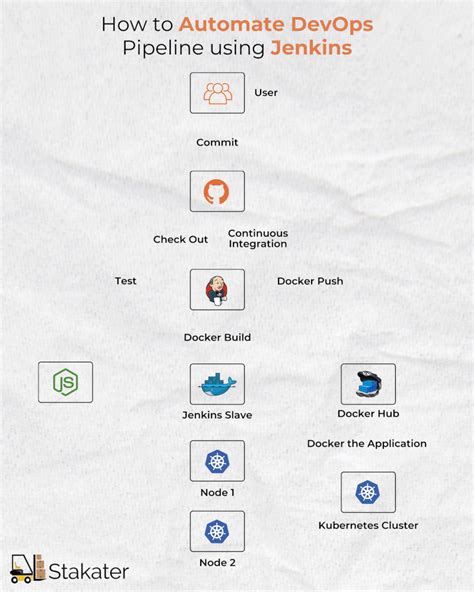 How to Automate DevOps Pipeline using Jenkins

User

Commit

Check Out

Continuous Integration

Test

Docker Push

Docker Build

JS

Jenkins Slave

Docker Hub

Docker the Application

Node 1

Kubernetes Cluster

Node 2

Stakater